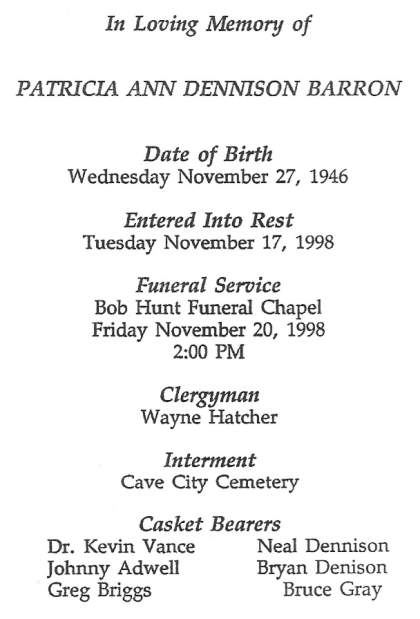 In Loving Memory of

PATRICIA ANN DENNISON BARRON

Date of Birth
Wednesday November 27, 1946

Entered Into Rest
Tuesday November 17, 1998

Funeral Service
Bob Hunt Funeral Chapel
Friday November 20, 1998
2:00 PM

Clergyman
Wayne Hatcher

Interment
Cave City Cemetery

Casket Bearers
Dr. Kevin Vance
Johnny Adwell
Greg Briggs

Neal Dennison
Bryan Denison
Bruce Gray